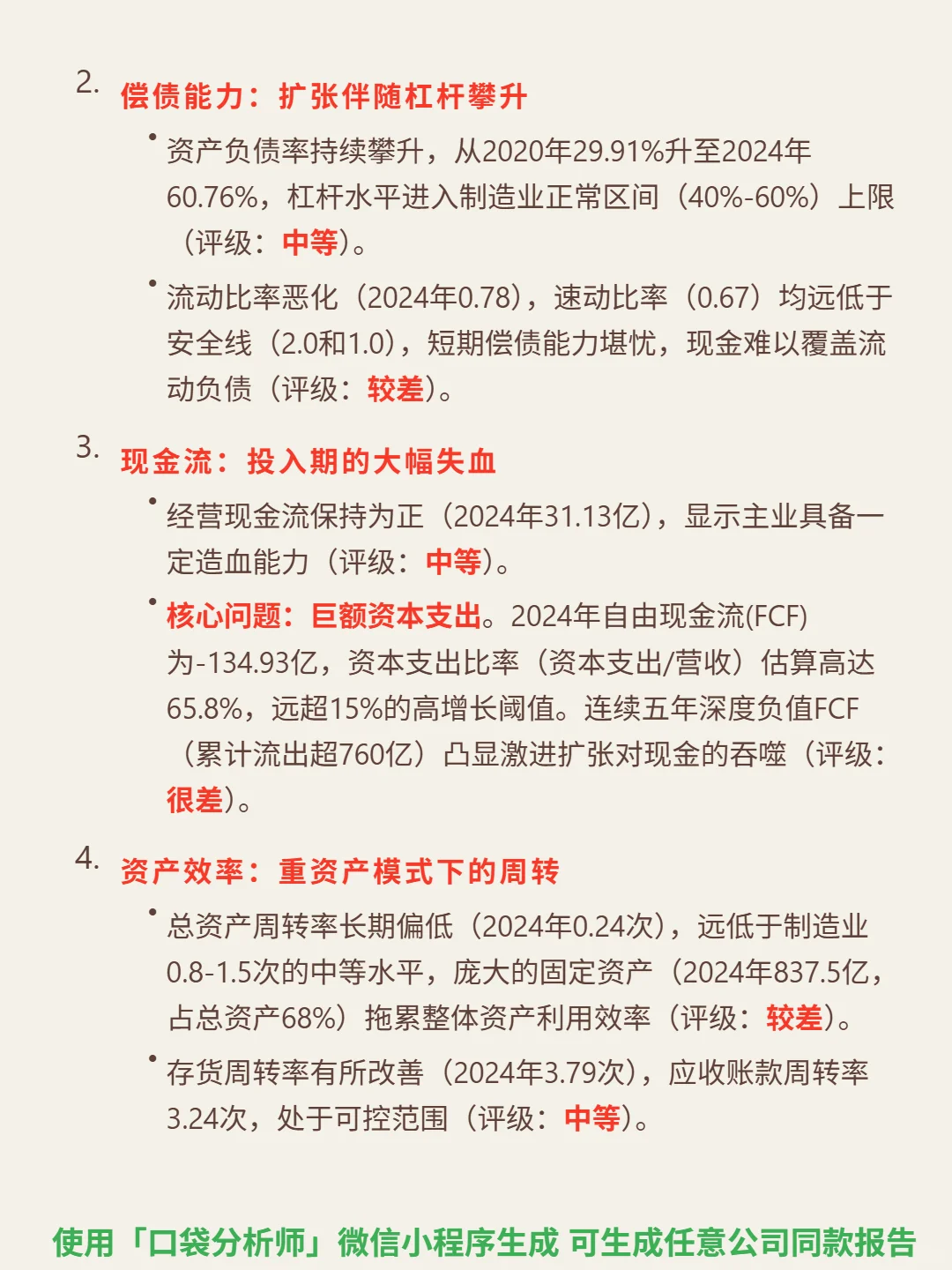 2. 偿债能力：扩张伴随杠杆攀升

• 资产负债率持续攀升，从2020年29.91%升至2024年60.76%，杠杆水平进入制造业正常区间（40%-60%）上限（评级：中等）。

• 流动比率恶化（2024年0.78），速动比率（0.67）均远低于安全线（2.0和1.0），短期偿债能力堪忧，现金难以覆盖流动负债（评级：较差）。

3. 现金流：投入期的大幅失血

• 经营现金流保持为正（2024年31.13亿），显示主业具备一定造血能力（评级：中等）。

• 核心问题：巨额资本支出。2024年自由现金流(FCF)为-134.93亿，资本支出比率（资本支出/营收）估算高达65.8%，远超15%的高增长阈值。连续五年深度负值FCF（累计流出超760亿）凸显激进扩张对现金的吞噬（评级：很差）。

4. 资产效率：重资产模式下的周转

• 总资产周转率长期偏低（2024年0.24次），远低于制造业0.8-1.5次的中等水平，庞大的固定资产（2024年837.5亿，占总资产68%）拖累整体资产利用效率（评级：较差）。

• 存货周转率有所改善（2024年3.79次），应收账款周转率3.24次，处于可控范围（评级：中等）。

使用「口袋分析师」微信小程序生成 可生成任意公司同款报告